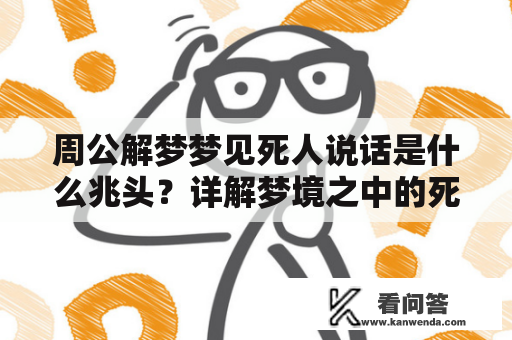 周公解梦梦见死人说话是什么兆头？详解梦境之中的死

看问答
www.kanwenda.com